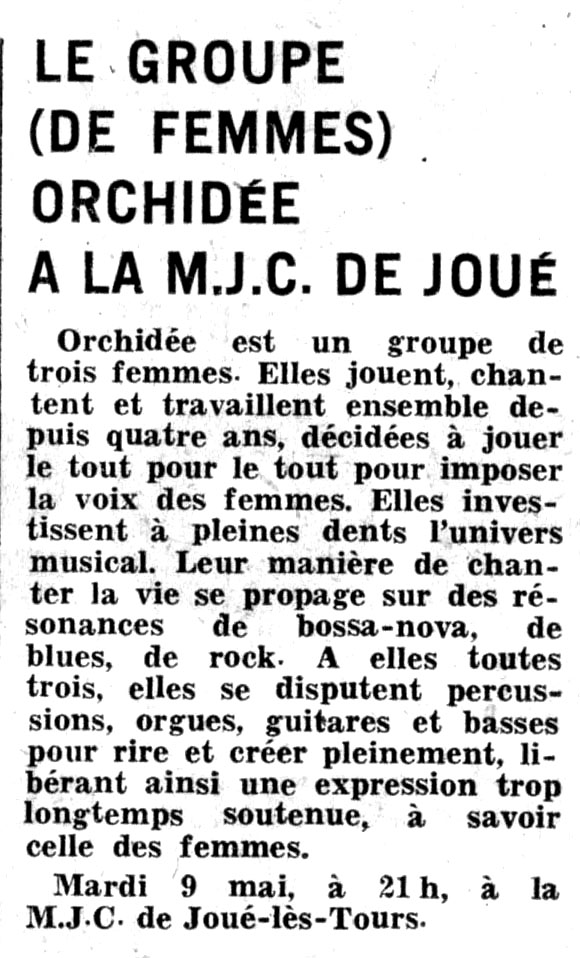 LE GROUPE (DE FEMMES) ORCHIDÉE A LA M.J.C. DE JOUÉ

Orchidée est un groupe de trois femmes. Elles jouent, chantent et travaillent ensemble depuis quatre ans, décidées à jouer le tout pour le tout pour imposer la voix des femmes. Elles investissent à pleines dents l'univers musical. Leur manière de chanter la vie se propage sur des résonances de bossa-nova, de blues, de rock. A elles toutes trois, elles se disputent percussions, orgues, guitares et basses pour rire et créer pleinement, libérant ainsi une expression trop longtemps soutenue, à savoir celle des femmes.

Mardi 9 mai, à 21 h, à la M.J.C. de Joué-lès-Tours.